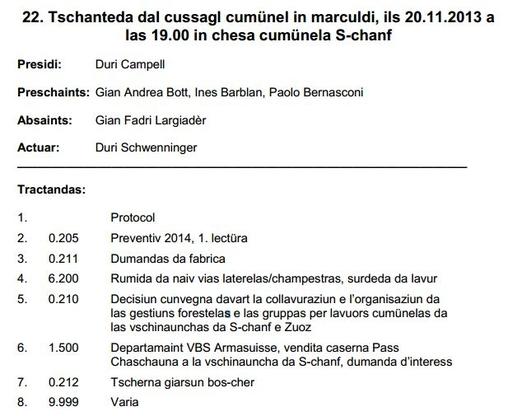 22. Tschanteda dal cussagl cumünel in marculdi, ils 20.11.2013 a las 19.00 in chesa cumünela S-chanf

Presidi: Duri Campell

Preschaints: Gian Andrea Bott, Ines Barblan, Paolo Bernasconi

Absaints: Gian Fadri Largiadèr

Actuar: Duri Schwenninger

Tractandas:

| | | |
|---|---|---|
| 1. | | Protocol |
| 2. | 0.205 | Preventiv 2014, 1. lectüra |
| 3. | 0.211 | Dumandas da fabrica |
| 4. | 6.200 | Rumida da naiv vias laterelas/champestras, surdeda da lavur |
| 5. | 0.210 | Decisiun cunvegna davart la collavuraziun e l'organisaziun da las gestiuns forestelas e las gruppas per lavuors cumünelas da las vschinaunchas da S-chanf e Zuoz |
| 6. | 1.500 | Departamaint VBS Armasuisse, vendita caserna Pass Chaschauna a la vschinauncha da S-chanf, dumanda d'interess |
| 7. | 0.212 | Tscherna giarsun bos-cher |
| 8. | 9.999 | Varia |